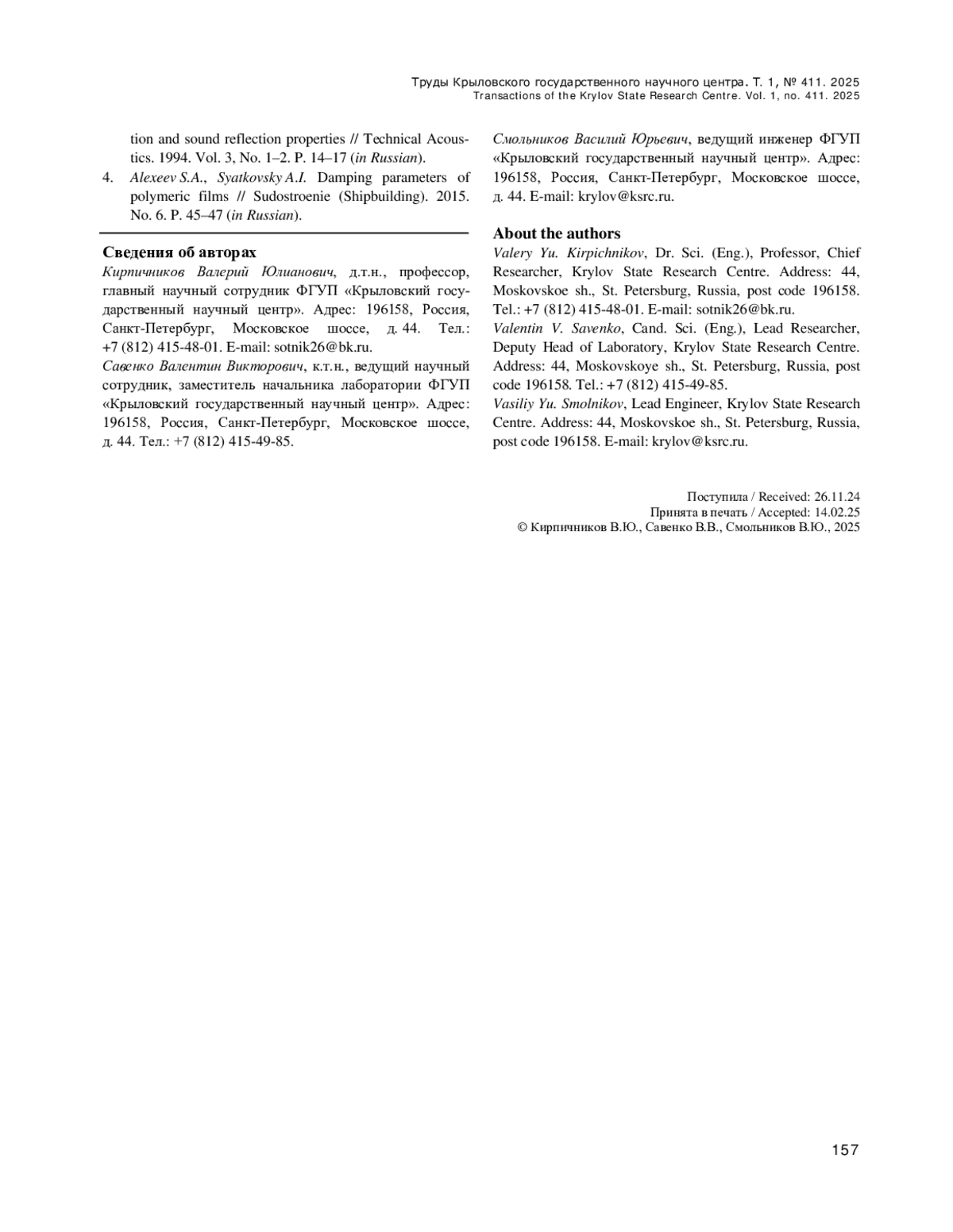 Труды Крыловского государственного научного центра. Т. 1, № 411. 2025
Transactions of the Krylov State Research Centre. Vol. 1, no. 411. 2025

tion and sound reflection properties // Technical Acoustics. 1994. Vol. 3, No. 1–2. P. 14–17 (in Russian).

4. Alexeev S.A., Syatkovsky A.I. Damping parameters of polymeric films // Sudostroenie (Shipbuilding). 2015. No. 6. P. 45–47 (in Russian).

Сведения об авторах
Кирпичников Валерий Юлианович, д.т.н., профессор, главный научный сотрудник ФГУП «Крыловский государственный научный центр». Адрес: 196158, Россия, Санкт-Петербург, Московское шоссе, д. 44. Тел.: +7 (812) 415-48-01. E-mail: sotnik26@bk.ru.
Савенко Валентин Викторович, к.т.н., ведущий научный сотрудник, заместитель начальника лаборатории ФГУП «Крыловский государственный научный центр». Адрес: 196158, Россия, Санкт-Петербург, Московское шоссе, д. 44. Тел.: +7 (812) 415-49-85.
Смольников Василий Юрьевич, ведущий инженер ФГУП «Крыловский государственный научный центр». Адрес: 196158, Россия, Санкт-Петербург, Московское шоссе, д. 44. E-mail: krylov@ksrc.ru.

About the authors
Valery Yu. Kirpichnikov, Dr. Sci. (Eng.), Professor, Chief Researcher, Krylov State Research Centre. Address: 44, Moskovskoe sh., St. Petersburg, Russia, post code 196158. Tel.: +7 (812) 415-48-01. E-mail: sotnik26@bk.ru.
Valentin V. Savenko, Cand. Sci. (Eng.), Lead Researcher, Deputy Head of Laboratory, Krylov State Research Centre. Address: 44, Moskovskoye sh., St. Petersburg, Russia, post code 196158. Tel.: +7 (812) 415-49-85.
Vasiliy Yu. Smolnikov, Lead Engineer, Krylov State Research Centre. Address: 44, Moskovskoe sh., St. Petersburg, Russia, post code 196158. E-mail: krylov@ksrc.ru.

Поступила / Received: 26.11.24
Принята в печать / Accepted: 14.02.25
© Кирпичников В.Ю., Савенко В.В., Смольников В.Ю., 2025

157